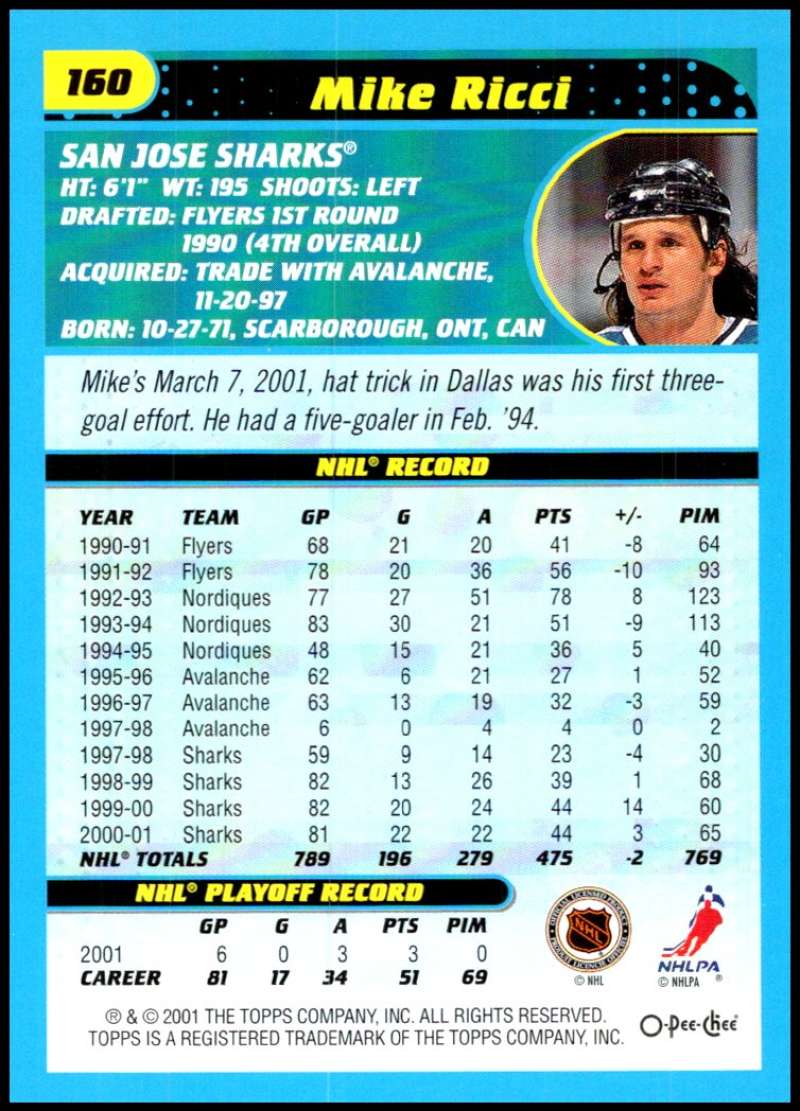 160

Mike Ricci

SAN JOSE SHARKS®
HT: 6'1" WT: 195 SHOOTS: LEFT
DRAFTED: FLYERS 1ST ROUND
1990 (4TH OVERALL)
ACQUIRED: TRADE WITH AVALANCHE,
11-20-97
BORN: 10-27-71, SCARBOROUGH, ONT, CAN

Mike's March 7, 2001, hat trick in Dallas was his first three-goal effort. He had a five-goaler in Feb. '94.

NHL® RECORD

| YEAR | TEAM | GP | G | A | PTS | +/- | PIM |
|---|---|---|---|---|---|---|---|
| 1990-91 | Flyers | 68 | 21 | 20 | 41 | -8 | 64 |
| 1991-92 | Flyers | 78 | 20 | 36 | 56 | -10 | 93 |
| 1992-93 | Nordiques | 77 | 27 | 51 | 78 | 8 | 123 |
| 1993-94 | Nordiques | 83 | 30 | 21 | 51 | -9 | 113 |
| 1994-95 | Nordiques | 48 | 15 | 21 | 36 | 5 | 40 |
| 1995-96 | Avalanche | 62 | 6 | 21 | 27 | 1 | 52 |
| 1996-97 | Avalanche | 63 | 13 | 19 | 32 | -3 | 59 |
| 1997-98 | Avalanche | 6 | 0 | 4 | 4 | 0 | 2 |
| 1997-98 | Sharks | 59 | 9 | 14 | 23 | -4 | 30 |
| 1998-99 | Sharks | 82 | 13 | 26 | 39 | 1 | 68 |
| 1999-00 | Sharks | 82 | 20 | 24 | 44 | 14 | 60 |
| 2000-01 | Sharks | 81 | 22 | 22 | 44 | 3 | 65 |
| NHL® TOTALS | | 789 | 196 | 279 | 475 | -2 | 769 |

NHL® PLAYOFF RECORD

| | GP | G | A | PTS | PIM |
|---|---|---|---|---|---|
| 2001 | 6 | 0 | 3 | 3 | 0 |
| CAREER | 81 | 17 | 34 | 51 | 69 |

NHL
© NHL
NHLPA
© NHLPA

® & © 2001 THE TOPPS COMPANY, INC. ALL RIGHTS RESERVED.
TOPPS IS A REGISTERED TRADEMARK OF THE TOPPS COMPANY, INC.

O-Pee-Chee